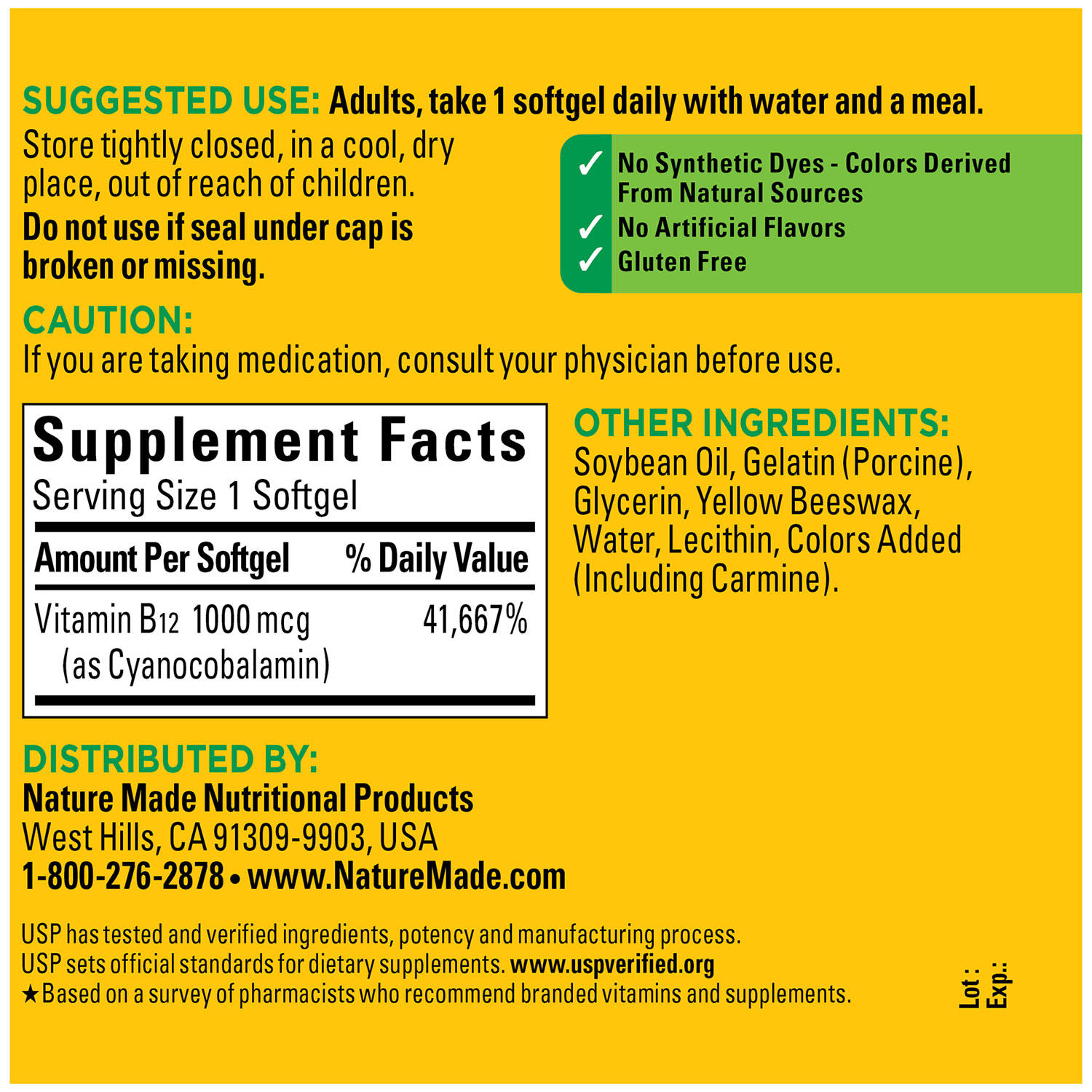 SUGGESTED USE: Adults, take 1 softgel daily with water and a meal.

Store tightly closed, in a cool, dry place, out of reach of children.

Do not use if seal under cap is broken or missing.

✓ No Synthetic Dyes - Colors Derived From Natural Sources
✓ No Artificial Flavors
✓ Gluten Free

CAUTION:
If you are taking medication, consult your physician before use.

Supplement Facts
Serving Size 1 Softgel

| Amount Per Softgel | % Daily Value |
|---|---|
| Vitamin $B_{12}$ 1000 mcg (as Cyanocobalamin) | 41,667% |

OTHER INGREDIENTS:
Soybean Oil, Gelatin (Porcine), Glycerin, Yellow Beeswax, Water, Lecithin, Colors Added (Including Carmine).

DISTRIBUTED BY:
Nature Made Nutritional Products
West Hills, CA 91309-9903, USA
1-800-276-2878 • www.NatureMade.com

USP has tested and verified ingredients, potency and manufacturing process.
USP sets official standards for dietary supplements. www.uspverified.org
★Based on a survey of pharmacists who recommend branded vitamins and supplements.

Lot :
Exp.: